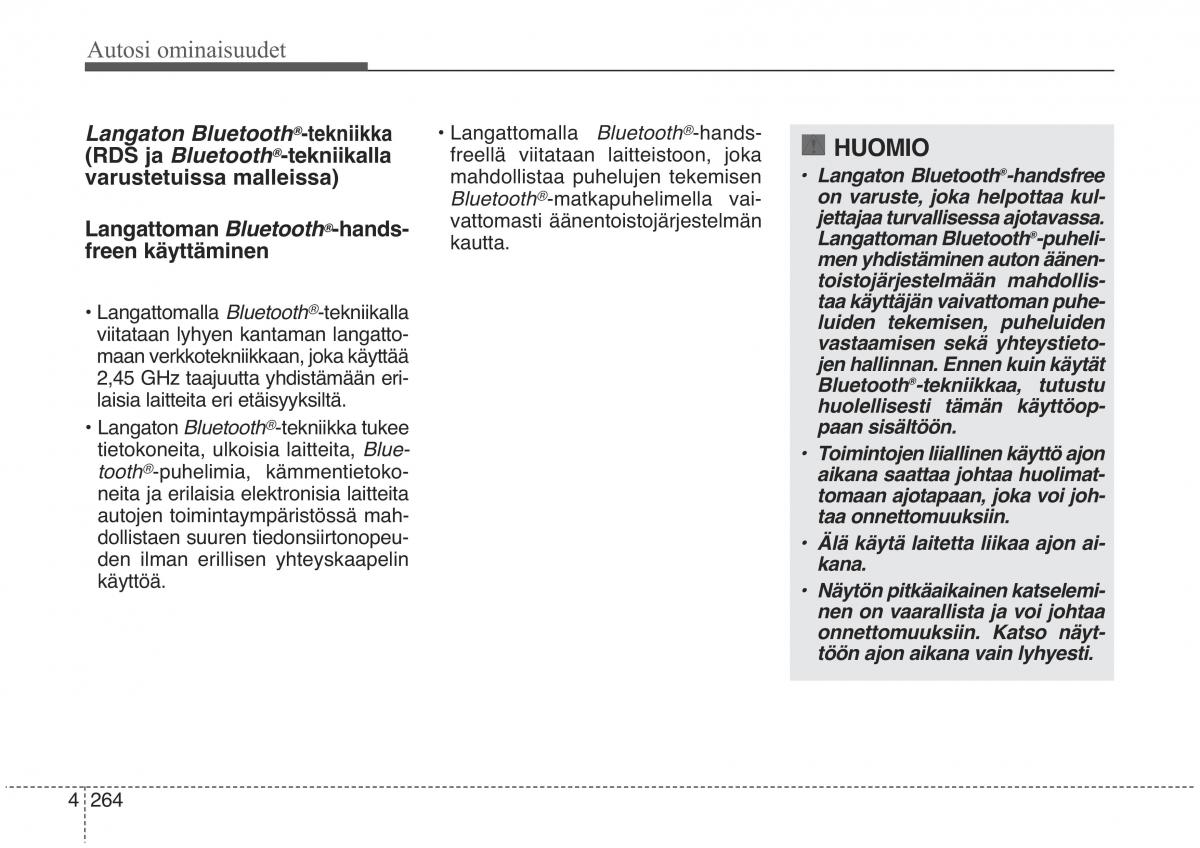 Autosi ominaisuudet

Langaton Bluetooth®-tekniikka (RDS ja Bluetooth®-tekniikalla varustetuissa malleissa)

Langattoman Bluetooth®-handsfreen käyttäminen

• Langattomalla Bluetooth®-tekniikalla viitataan lyhyen kantaman langattomaan verkkotekniikkaan, joka käyttää 2,45 GHz taajuutta yhdistämään erilaisia laitteita eri etäisyyksiltä.
• Langaton Bluetooth®-tekniikka tukee tietokoneita, ulkoisia laitteita, Bluetooth®-puhelimia, kämmentietokoneita ja erilaisia elektronisia laitteita autojen toimintaympäristössä mahdollistaen suuren tiedonsiirtonopeuden ilman erillisen yhteyskaapelin käyttöä.

• Langattomalla Bluetooth®-handsfreellä viitataan laitteistoon, joka mahdollistaa puhelujen tekemisen Bluetooth®-matkapuhelimella vaivattomasti äänentoistojärjestelmän kautta.

HUOMIO
• Langaton Bluetooth®-handsfree on varuste, joka helpottaa kuljettajaa turvallisessa ajotavassa. Langattoman Bluetooth®-puhelimen yhdistäminen auton äänentoistojärjestelmään mahdollistaa käyttäjän vaivattoman puheluiden tekemisen, puheluiden vastaamisen sekä yhteystietojen hallinnan. Ennen kuin käytät Bluetooth®-tekniikkaa, tutustu huolellisesti tämän käyttöoppaan sisältöön.
• Toimintojen liiallinen käyttö ajon aikana saattaa johtaa huolimattomaan ajotapaan, joka voi johtaa onnettomuuksiin.
• Älä käytä laitetta liikaa ajon aikana.
• Näytön pitkäaikainen katseleminen on vaarallista ja voi johtaa onnettomuuksiin. Katso näyttöön ajon aikana vain lyhyesti.

4 264